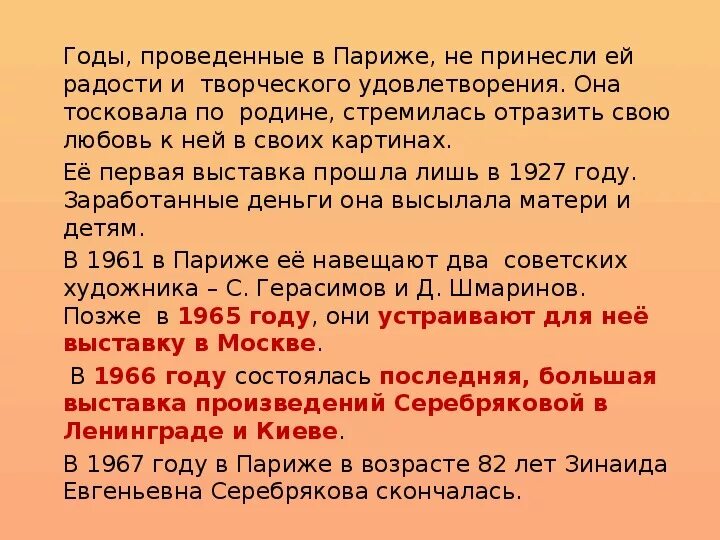 Годы, проведенные в Париже, не принесли ей радости и творческого удовлетворения. Она тосковала по родине, стремилась отразить свою любовь к ней в своих картинах.

Её первая выставка прошла лишь в 1927 году. Заработанные деньги она высылала матери и детям.

В 1961 в Париже её навещают два советских художника – С. Герасимов и Д. Шмаринов. Позже в 1965 году, они устраивают для неё выставку в Москве.

В 1966 году состоялась последняя, большая выставка произведений Серебряковой в Ленинграде и Киеве.

В 1967 году в Париже в возрасте 82 лет Зинаида Евгеньевна Серебрякова скончалась.